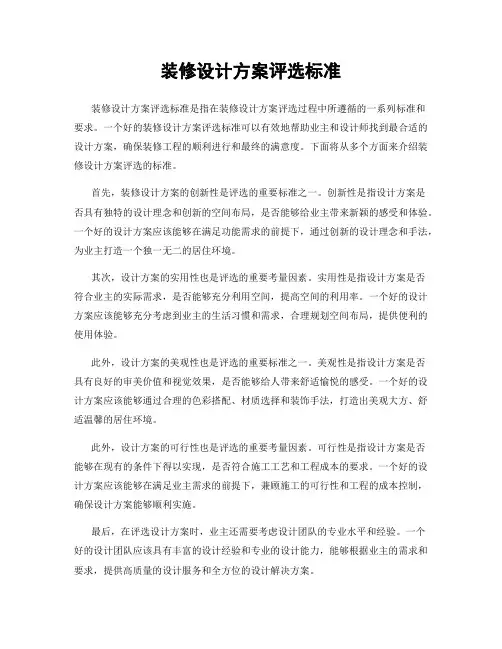 装修设计方案评选标准

装修设计方案评选标准是指在装修设计方案评选过程中所遵循的一系列标准和要求。一个好的装修设计方案评选标准可以有效地帮助业主和设计师找到最合适的设计方案，确保装修工程的顺利进行和最终的满意度。下面将从多个方面来介绍装修设计方案评选的标准。

首先，装修设计方案的创新性是评选的重要标准之一。创新性是指设计方案是否具有独特的设计理念和创新的空间布局，是否能够给业主带来新颖的感受和体验。一个好的设计方案应该能够在满足功能需求的前提下，通过创新的设计理念和手法，为业主打造一个独一无二的居住环境。

其次，设计方案的实用性也是评选的重要考量因素。实用性是指设计方案是否符合业主的实际需求，是否能够充分利用空间，提高空间的利用率。一个好的设计方案应该能够充分考虑到业主的生活习惯和需求，合理规划空间布局，提供便利的使用体验。

此外，设计方案的美观性也是评选的重要标准之一。美观性是指设计方案是否具有良好的审美价值和视觉效果，是否能够给人带来舒适愉悦的感受。一个好的设计方案应该能够通过合理的色彩搭配、材质选择和装饰手法，打造出美观大方、舒适温馨的居住环境。

此外，设计方案的可行性也是评选的重要考量因素。可行性是指设计方案是否能够在现有的条件下得以实现，是否符合施工工艺和工程成本的要求。一个好的设计方案应该能够在满足业主需求的前提下，兼顾施工的可行性和工程的成本控制，确保设计方案能够顺利实施。

最后，在评选设计方案时，业主还需要考虑设计团队的专业水平和经验。一个好的设计团队应该具有丰富的设计经验和专业的设计能力，能够根据业主的需求和要求，提供高质量的设计服务和全方位的设计解决方案。